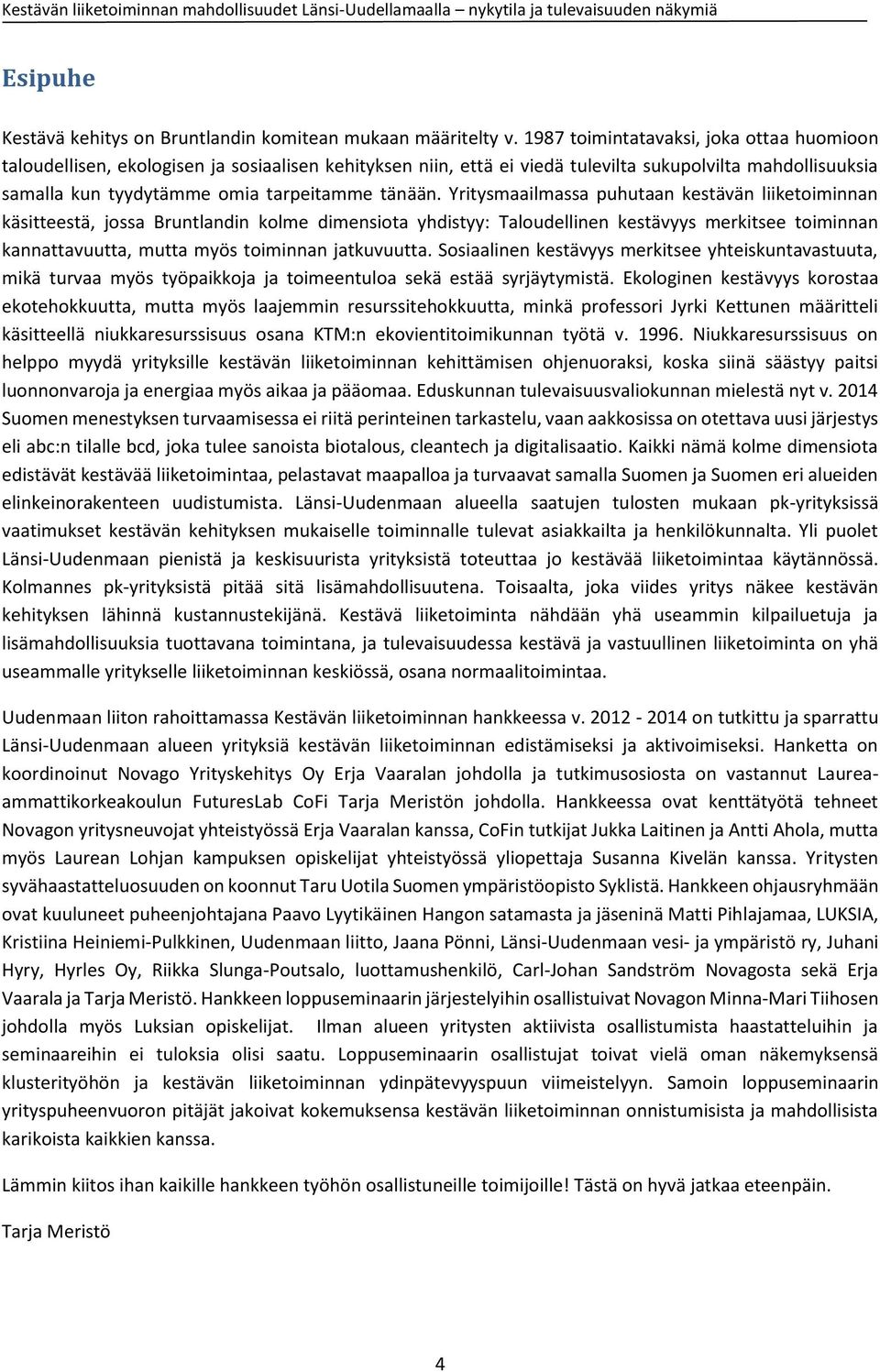 Kestävän liiketoiminnan mahdollisuudet Länsi-Uudellamaalla – nykytila ja tulevaisuuden näkymiä

Esipuhe

Kestävä kehitys on Bruntlandin komitean mukaan määritelty v. 1987 toimintatavaksi, joka ottaa huomioon taloudellisen, ekologisen ja sosiaalisen kehityksen niin, että ei viedä tulevilta sukupolvilta mahdollisuuksia samalla kun tyydytämme omia tarpeitamme tänään. Yritysmaailmassa puhutaan kestävän liiketoiminnan käsitteestä, jossa Bruntlandin kolme dimensiota yhdistyy: Taloudellinen kestävyys merkitsee toiminnan kannattavuutta, mutta myös toiminnan jatkuvuutta. Sosiaalinen kestävyys merkitsee yhteiskuntavastuuta, mikä turvaa myös työpaikkoja ja toimeentuloa sekä estää syrjäytymistä. Ekologinen kestävyys korostaa ekotehokkuutta, mutta myös laajemmin resurssitehokkuutta, minkä professori Jyrki Kettunen määritteli käsitteellä niukkaresurssisuus osana KTM:n ekovientitoimikunnan työtä v. 1996. Niukkaresurssisuus on helppo myydä yrityksille kestävän liiketoiminnan kehittämisen ohjenuoraksi, koska siinä säästyy paitsi luonnonvaroja ja energiaa myös aikaa ja pääomaa. Eduskunnan tulevaisuusvaliokunnan mielestä nyt v. 2014 Suomen menestyksen turvaamisessa ei riitä perinteinen tarkastelu, vaan aakkosissa on otettava uusi järjestys eli abc:n tilalle bcd, joka tulee sanoista biotalous, cleantech ja digitalisaatio. Kaikki nämä kolme dimensiota edistävät kestävää liiketoimintaa, pelastavat maapalloa ja turvaavat samalla Suomen ja Suomen eri alueiden elinkeinorakenteen uudistumista. Länsi-Uudenmaan alueella saatujen tulosten mukaan pk-yrityksissä vaatimukset kestävän kehityksen mukaiselle toiminnalle tulevat asiakkailta ja henkilökunnalta. Yli puolet Länsi-Uudenmaan pienistä ja keskisuurista yrityksistä toteuttaa jo kestävää liiketoimintaa käytännössä. Kolmannes pk-yrityksistä pitää sitä lisämahdollisuutena. Toisaalta, joka viides yritys näkee kestävän kehityksen lähinnä kustannustekijänä. Kestävä liiketoiminta nähdään yhä useammin kilpailuetuja ja lisämahdollisuuksia tuottavana toimintana, ja tulevaisuudessa kestävä ja vastuullinen liiketoiminta on yhä useammalle yritykselle liiketoiminnan keskiössä, osana normaalitoimintaa.

Uudenmaan liiton rahoittamassa Kestävän liiketoiminnan hankkeessa v. 2012 - 2014 on tutkittu ja sparrattu Länsi-Uudenmaan alueen yrityksiä kestävän liiketoiminnan edistämiseksi ja aktivoimiseksi. Hanketta on koordinoinut Novago Yrityskehitys Oy Erja Vaaralan johdolla ja tutkimusosiosta on vastannut Laurea-ammattikorkeakoulun FuturesLab CoFi Tarja Meristön johdolla. Hankkeessa ovat kenttätyötä tehneet Novagon yritysneuvojat yhteistyössä Erja Vaaralan kanssa, CoFin tutkijat Jukka Laitinen ja Antti Ahola, mutta myös Laurean Lohjan kampuksen opiskelijat yhteistyössä yliopettaja Susanna Kivelän kanssa. Yritysten syvähaastatteluosuuden on koonnut Taru Uotila Suomen ympäristöopisto Syklistä. Hankkeen ohjausryhmään ovat kuuluneet puheenjohtajana Paavo Lyytikäinen Hangon satamasta ja jäseninä Matti Pihlajamaa, LUKSIA, Kristiina Heiniemi-Pulkkinen, Uudenmaan liitto, Jaana Pönni, Länsi-Uudenmaan vesi- ja ympäristö ry, Juhani Hyry, Hyrles Oy, Riikka Slunga-Poutsalo, luottamushenkilö, Carl-Johan Sandström Novagosta sekä Erja Vaarala ja Tarja Meristö. Hankkeen loppuseminaarin järjestelyihin osallistuivat Novagon Minna-Mari Tiihosen johdolla myös Luksian opiskelijat. Ilman alueen yritysten aktiivista osallistumista haastatteluihin ja seminaareihin ei tuloksia olisi saatu. Loppuseminaarin osallistujat toivat vielä oman näkemyksensä klusterityöhön ja kestävän liiketoiminnan ydinpätevyyspuun viimeistelyyn. Samoin loppuseminaarin yrityspuheenvuoron pitäjät jakoivat kokemuksensa kestävän liiketoiminnan onnistumisista ja mahdollisista karikoista kaikkien kanssa.

Lämmin kiitos ihan kaikille hankkeen työhön osallistuneille toimijoille! Tästä on hyvä jatkaa eteenpäin.

Tarja Meristö

4